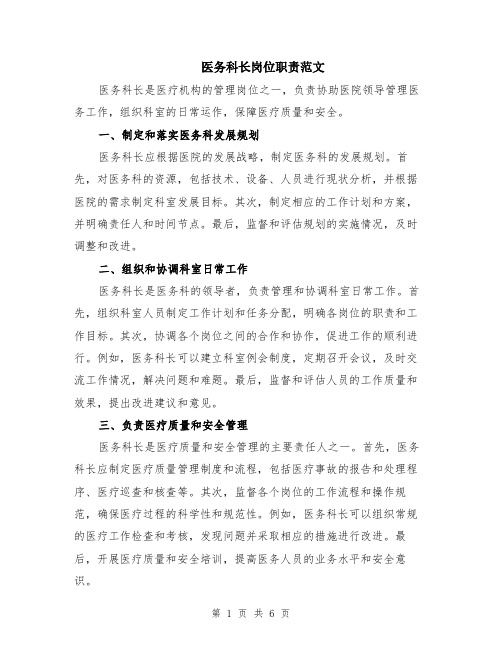 医务科长岗位职责范文

医务科长是医疗机构的管理岗位之一，负责协助医院领导管理医务工作，组织科室的日常运作，保障医疗质量和安全。

一、制定和落实医务科发展规划

医务科长应根据医院的发展战略，制定医务科的发展规划。首先，对医务科的资源，包括技术、设备、人员进行现状分析，并根据医院的需求制定科室发展目标。其次，制定相应的工作计划和方案，并明确责任人和时间节点。最后，监督和评估规划的实施情况，及时调整和改进。

二、组织和协调科室日常工作

医务科长是医务科的领导者，负责管理和协调科室日常工作。首先，组织科室人员制定工作计划和任务分配，明确各岗位的职责和工作目标。其次，协调各个岗位之间的合作和协作，促进工作的顺利进行。例如，医务科长可以建立科室例会制度，定期召开会议，及时交流工作情况，解决问题和难题。最后，监督和评估人员的工作质量和效果，提出改进建议和意见。

三、负责医疗质量和安全管理

医务科长是医疗质量和安全管理的主要责任人之一。首先，医务科长应制定医疗质量管理制度和流程，包括医疗事故的报告和处理程序、医疗巡查和核查等。其次，监督各个岗位的工作流程和操作规范，确保医疗过程的科学性和规范性。例如，医务科长可以组织常规的医疗工作检查和考核，发现问题并采取相应的措施进行改进。最后，开展医疗质量和安全培训，提高医务人员的业务水平和安全意识。

第 1 页 共 6 页